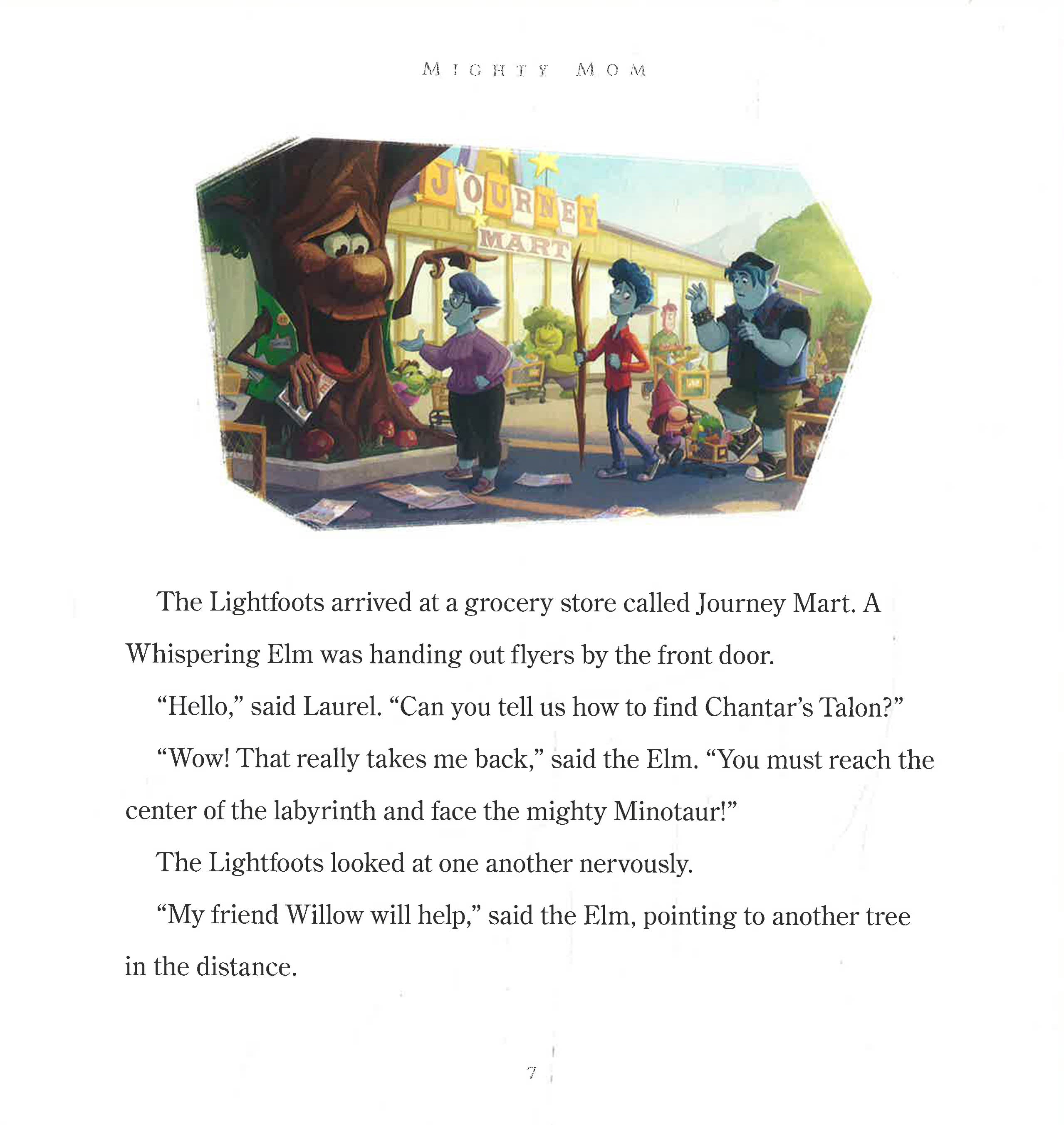 MIGHTY MOM

JOURNEY MART

The Lightfoots arrived at a grocery store called Journey Mart. A Whispering Elm was handing out flyers by the front door.

“Hello,” said Laurel. “Can you tell us how to find Chantar’s Talon?”

“Wow! That really takes me back,” said the Elm. “You must reach the center of the labyrinth and face the mighty Minotaur!”

The Lightfoots looked at one another nervously.

“My friend Willow will help,” said the Elm, pointing to another tree in the distance.

7